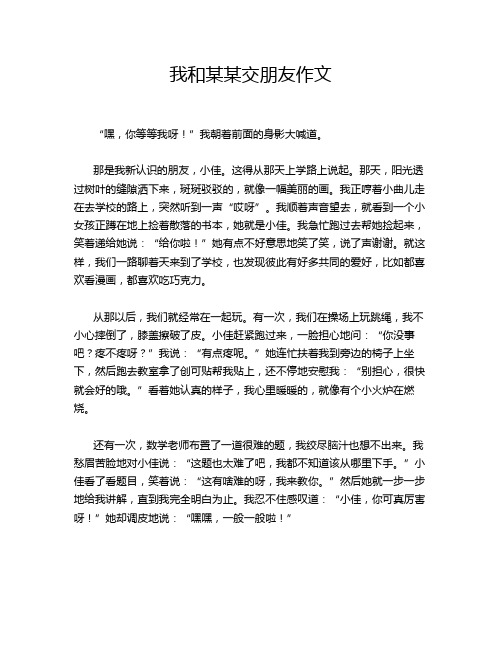 我和某某交朋友作文

“嘿，你等等我呀！”我朝着前面的身影大喊道。

那是我新认识的朋友，小佳。这得从那天上学路上说起。那天，阳光透过树叶的缝隙洒下来，斑斑驳驳的，就像一幅美丽的画。我正哼着小曲儿走在去学校的路上，突然听到一声“哎呀”。我顺着声音望去，就看到一个小女孩正蹲在地上捡着散落的书本，她就是小佳。我急忙跑过去帮她捡起来，笑着递给她说：“给你啦！”她有点不好意思地笑了笑，说了声谢谢。就这样，我们一路聊着天来到了学校，也发现彼此有好多共同的爱好，比如都喜欢看漫画，都喜欢吃巧克力。

从那以后，我们就经常在一起玩。有一次，我们在操场上玩跳绳，我不小心摔倒了，膝盖擦破了皮。小佳赶紧跑过来，一脸担心地问：“你没事吧？疼不疼呀？”我说：“有点疼呢。”她连忙扶着我到旁边的椅子上坐下，然后跑去教室拿了创可贴帮我贴上，还不停地安慰我：“别担心，很快就会好的哦。”看着她认真的样子，我心里暖暖的，就像有个小火炉在燃烧。

还有一次，数学老师布置了一道很难的题，我绞尽脑汁也想不出来。我愁眉苦脸地对小佳说：“这题也太难了吧，我都不知道该从哪里下手。”小佳看了看题目，笑着说：“这有啥难的呀，我来教你。”然后她就一步一步地给我讲解，直到我完全明白为止。我忍不住感叹道：“小佳，你可真厉害呀！”她却调皮地说：“嘿嘿，一般一般啦！”